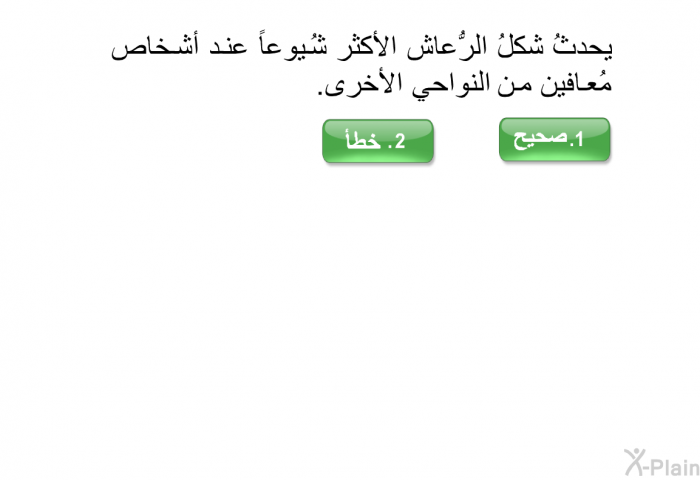 يحدثُ شكلُ الرُّعاش الأكثر شُيوعاً عند أشخاص مُعافين من النواحي الأخرى.

1.صحيح

2. خطأ

X-Plain